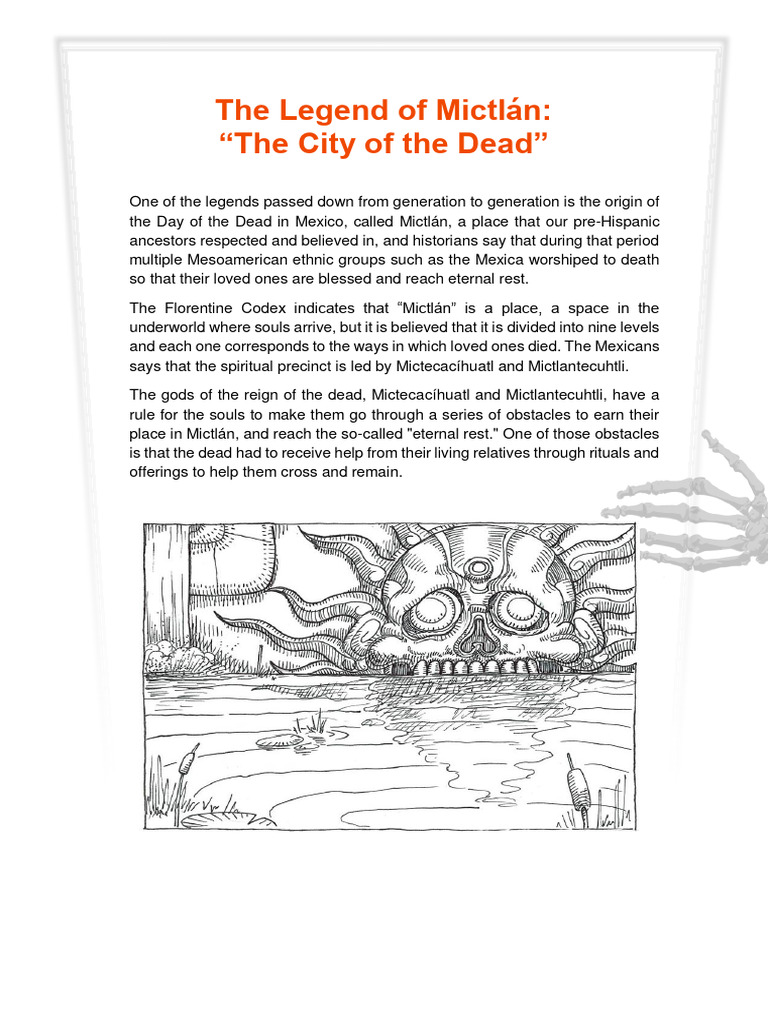 The Legend of Mictlán:
“The City of the Dead”

One of the legends passed down from generation to generation is the origin of the Day of the Dead in Mexico, called Mictlán, a place that our pre-Hispanic ancestors respected and believed in, and historians say that during that period multiple Mesoamerican ethnic groups such as the Mexica worshiped to death so that their loved ones are blessed and reach eternal rest.

The Florentine Codex indicates that “Mictlán” is a place, a space in the underworld where souls arrive, but it is believed that it is divided into nine levels and each one corresponds to the ways in which loved ones died. The Mexicans says that the spiritual precinct is led by Mictecacíhuatl and Mictlantecuhtli.

The gods of the reign of the dead, Mictecacíhuatl and Mictlantecuhtli, have a rule for the souls to make them go through a series of obstacles to earn their place in Mictlán, and reach the so-called "eternal rest." One of those obstacles is that the dead had to receive help from their living relatives through rituals and offerings to help them cross and remain.